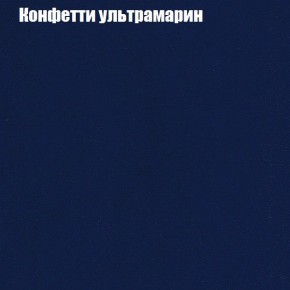 Конфетти ультрамарин